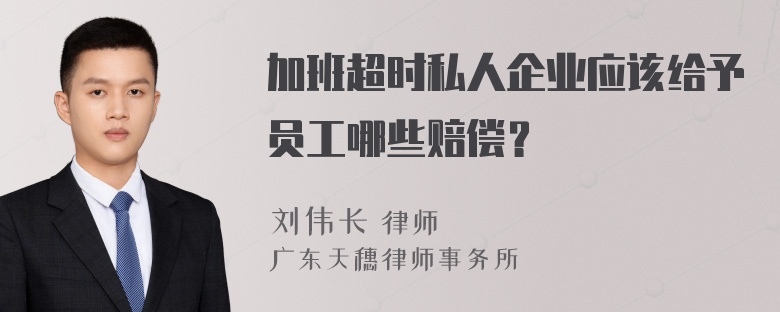 加班超时私人企业应该给予员工哪些赔偿？

刘伟长 律师
广东天穗律师事务所